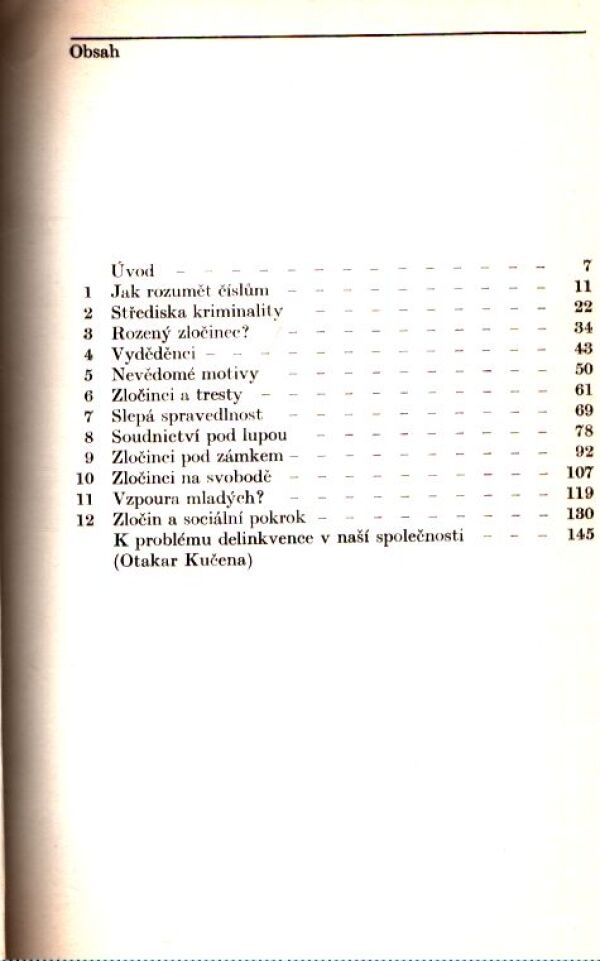 Obsah

Úvod 7
1 Jak rozumět číslům 11
2 Střediska kriminality 22
3 Rozený zločinec? 34
4 Vyděděnci 43
5 Nevědomé motivy 50
6 Zločinci a tresty 61
7 Slepá spravedlnost 69
8 Soudnictví pod lupou 78
9 Zločinci pod zámkem 92
10 Zločinci na svobodě 107
11 Vzpoura mladých? 119
12 Zločin a sociální pokrok 130
K problému delinkvence v naší společnosti 145
(Otakar Kučena)